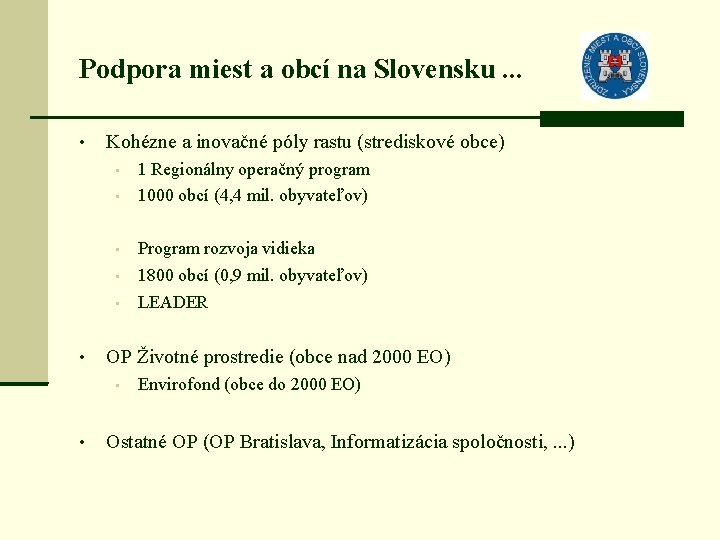 Podpora miest a obcí na Slovensku ...

ZDRUŽENIE MIEST A OBCÍ SLOVENSKA

• Kohézne a inovačné póly rastu (strediskové obce)
 ▪ 1 Regionálny operačný program
 ▪ 1000 obcí (4,4 mil. obyvateľov)

 ▪ Program rozvoja vidieka
 ▪ 1800 obcí (0,9 mil. obyvateľov)
 ▪ LEADER

• OP Životné prostredie (obce nad 2000 EO)
 ▪ Envirofond (obce do 2000 EO)

• Ostatné OP (OP Bratislava, Informatizácia spoločnosti, ...)